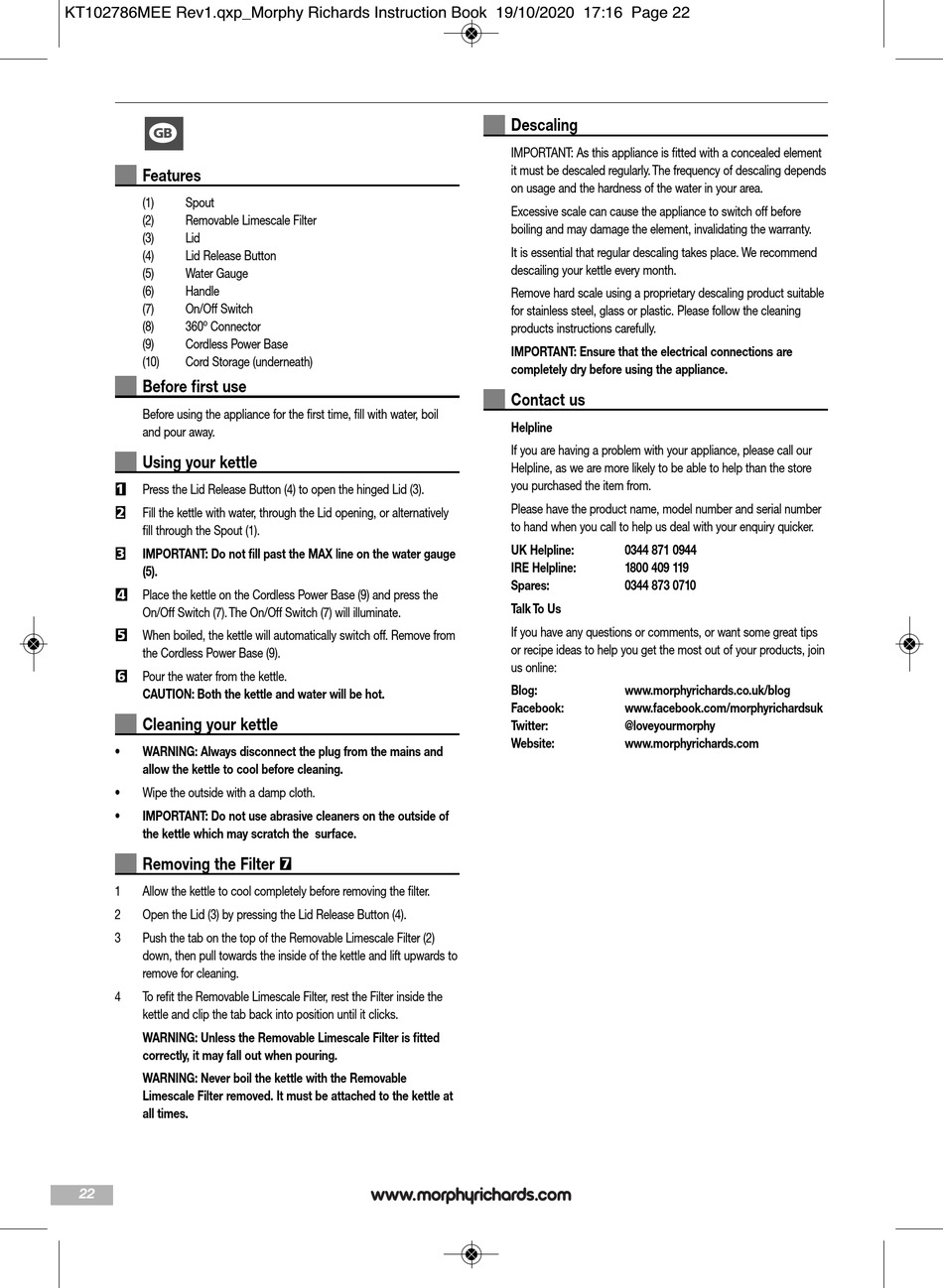 KT102786MEE Rev1.qxp_Morphy Richards Instruction Book 19/10/2020 17:16 Page 22

GB

Features

(1) Spout
(2) Removable Limescale Filter
(3) Lid
(4) Lid Release Button
(5) Water Gauge
(6) Handle
(7) On/Off Switch
(8) 360º Connector
(9) Cordless Power Base
(10) Cord Storage (underneath)

Before first use

Before using the appliance for the first time, fill with water, boil and pour away.

Using your kettle

1 Press the Lid Release Button (4) to open the hinged Lid (3).

2 Fill the kettle with water, through the Lid opening, or alternatively fill through the Spout (1).

3 IMPORTANT: Do not fill past the MAX line on the water gauge (5).

4 Place the kettle on the Cordless Power Base (9) and press the On/Off Switch (7). The On/Off Switch (7) will illuminate.

5 When boiled, the kettle will automatically switch off. Remove from the Cordless Power Base (9).

6 Pour the water from the kettle.
CAUTION: Both the kettle and water will be hot.

Cleaning your kettle

• WARNING: Always disconnect the plug from the mains and allow the kettle to cool before cleaning.

• Wipe the outside with a damp cloth.

• IMPORTANT: Do not use abrasive cleaners on the outside of the kettle which may scratch the surface.

Removing the Filter 7

1 Allow the kettle to cool completely before removing the filter.

2 Open the Lid (3) by pressing the Lid Release Button (4).

3 Push the tab on the top of the Removable Limescale Filter (2) down, then pull towards the inside of the kettle and lift upwards to remove for cleaning.

4 To refit the Removable Limescale Filter, rest the Filter inside the kettle and clip the tab back into position until it clicks.

WARNING: Unless the Removable Limescale Filter is fitted correctly, it may fall out when pouring.

WARNING: Never boil the kettle with the Removable Limescale Filter removed. It must be attached to the kettle at all times.

Descaling

IMPORTANT: As this appliance is fitted with a concealed element it must be descaled regularly. The frequency of descaling depends on usage and the hardness of the water in your area.

Excessive scale can cause the appliance to switch off before boiling and may damage the element, invalidating the warranty.

It is essential that regular descaling takes place. We recommend descailing your kettle every month.

Remove hard scale using a proprietary descaling product suitable for stainless steel, glass or plastic. Please follow the cleaning products instructions carefully.

IMPORTANT: Ensure that the electrical connections are completely dry before using the appliance.

Contact us

Helpline

If you are having a problem with your appliance, please call our Helpline, as we are more likely to be able to help than the store you purchased the item from.

Please have the product name, model number and serial number to hand when you call to help us deal with your enquiry quicker.

UK Helpline: 0344 871 0944
IRE Helpline: 1800 409 119
Spares: 0344 873 0710

Talk To Us

If you have any questions or comments, or want some great tips or recipe ideas to help you get the most out of your products, join us online:

Blog: www.morphyrichards.co.uk/blog
Facebook: www.facebook.com/morphyrichardsuk
Twitter: @loveyourmorphy
Website: www.morphyrichards.com

22 www.morphyrichards.com